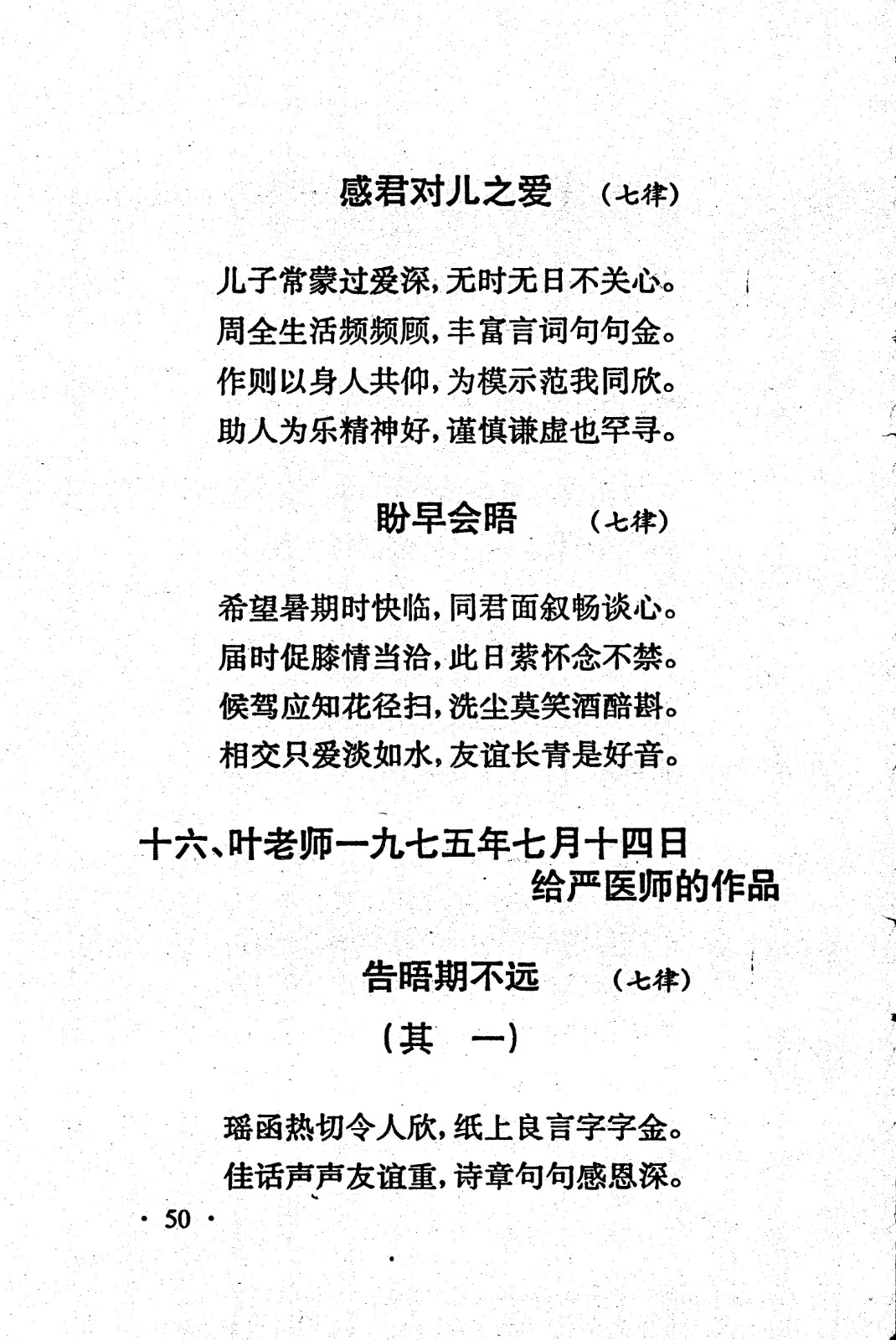 感君对儿之爱　（七律）

儿子常蒙过爱深，无时无日不关心。
周全生活频频顾，丰富言词句句金。
作则以身人共仰，为模示范我同欣。
助人为乐精神好，谨慎谦虚也罕寻。

盼早会晤　（七律）

希望暑期时快临，同君面叙畅谈心。
届时促膝情当洽，此日萦怀念不禁。
候驾应知花径扫，洗尘莫笑酒醅斟。
相交只爱淡如水，友谊长青是好音。

十六、叶老师一九七五年七月十四日给严医师的作品

告晤期不远　（七律）

（其　一）

瑶函热切令人欣，纸上良言字字金。
佳话声声友谊重，诗章句句感恩深。

· 50 ·